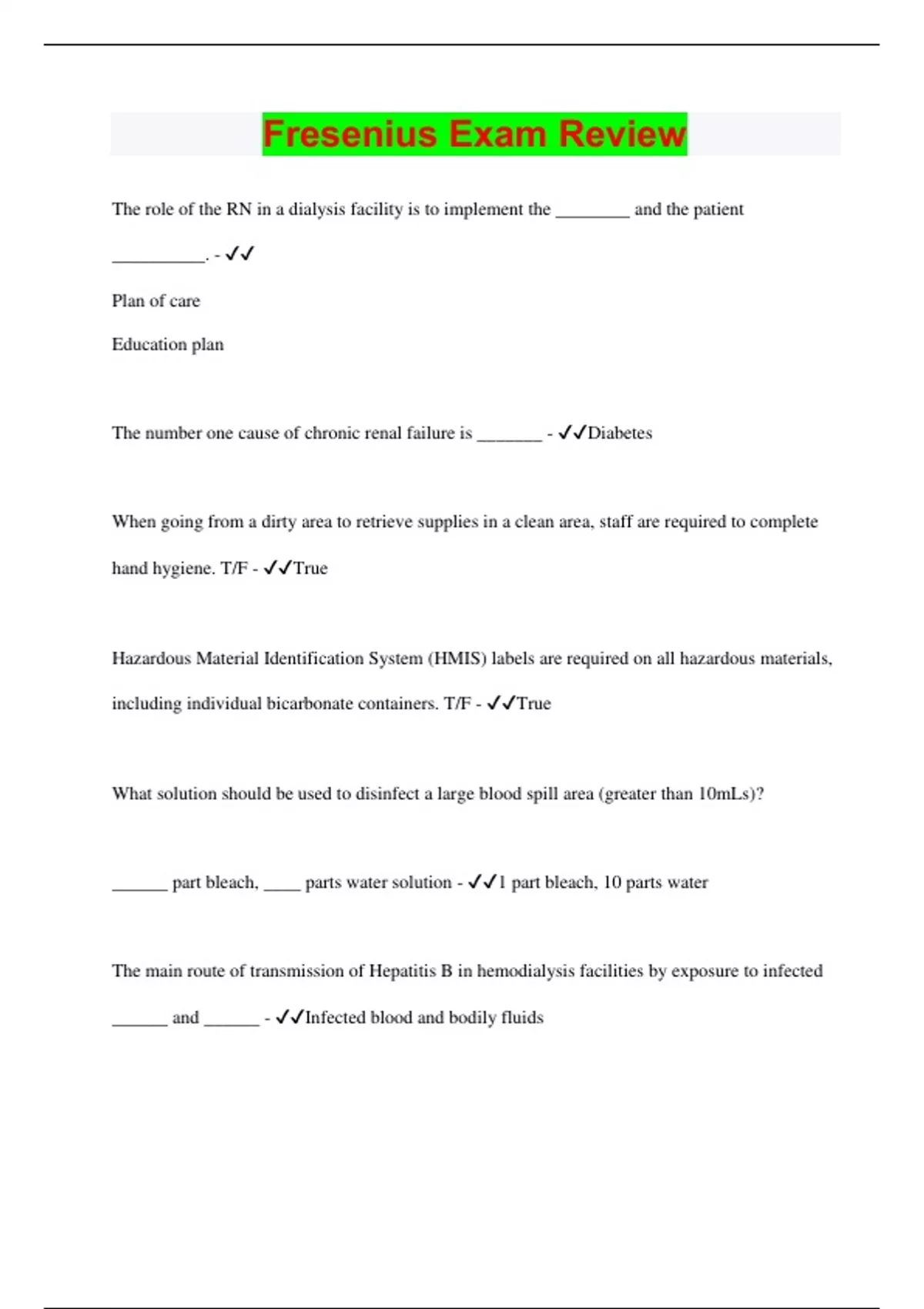 Fresenius Exam Review

The role of the RN in a dialysis facility is to implement the ________ and the patient __________. - ✓✓

Plan of care

Education plan

The number one cause of chronic renal failure is _______ - ✓✓Diabetes

When going from a dirty area to retrieve supplies in a clean area, staff are required to complete hand hygiene. T/F - ✓✓True

Hazardous Material Identification System (HMIS) labels are required on all hazardous materials, including individual bicarbonate containers. T/F - ✓✓True

What solution should be used to disinfect a large blood spill area (greater than 10mLs)?

______ part bleach, ____ parts water solution - ✓✓1 part bleach, 10 parts water

The main route of transmission of Hepatitis B in hemodialysis facilities by exposure to infected ______ and ______ - ✓✓Infected blood and bodily fluids